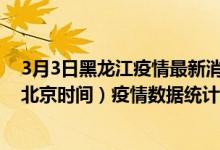 3月3日黑龙江疫情最新消
北京时间）疫情数据统计